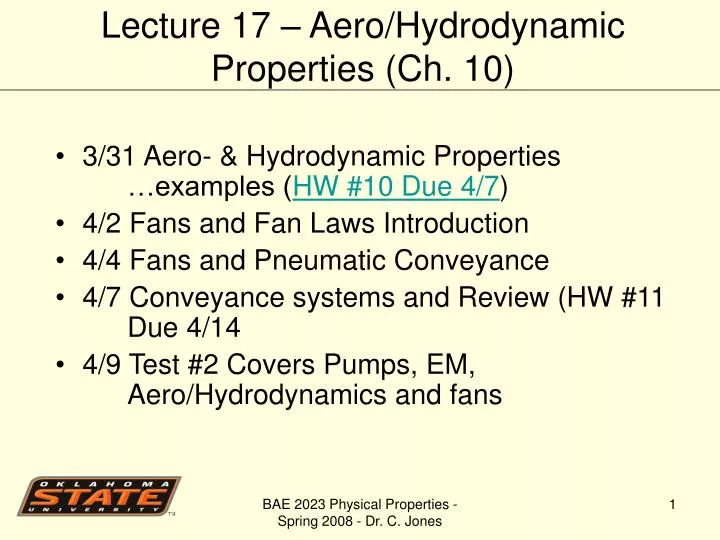 Lecture 17 – Aero/Hydrodynamic Properties (Ch. 10)

• 3/31 Aero- & Hydrodynamic Properties …examples (HW #10 Due 4/7)
• 4/2 Fans and Fan Laws Introduction
• 4/4 Fans and Pneumatic Conveyance
• 4/7 Conveyance systems and Review (HW #11 Due 4/14
• 4/9 Test #2 Covers Pumps, EM, Aero/Hydrodynamics and fans

OKLAHOMA STATE UNIVERSITY ™

BAE 2023 Physical Properties - Spring 2008 - Dr. C. Jones

1